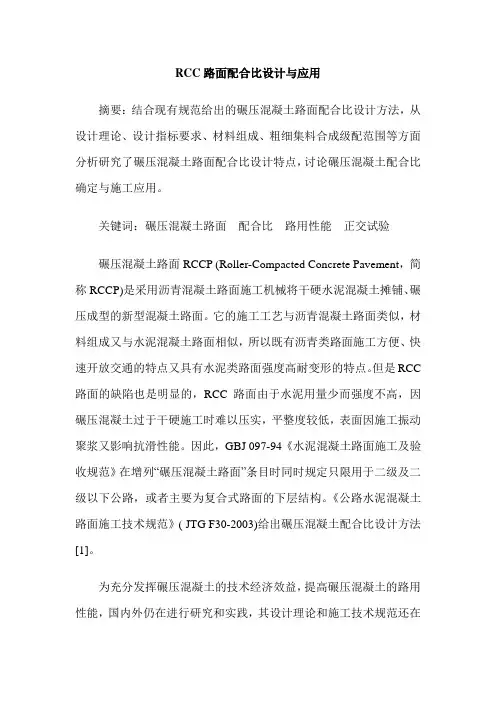 RCC 路面配合比设计与应用

摘要：结合现有规范给出的碾压混凝土路面配合比设计方法，从设计理论、设计指标要求、材料组成、粗细集料合成级配范围等方面分析研究了碾压混凝土路面配合比设计特点，讨论碾压混凝土配合比确定与施工应用。

关键词：碾压混凝土路面　配合比　路用性能　正交试验

碾压混凝土路面 RCCP (Roller-Compacted Concrete Pavement，简称 RCCP)是采用沥青混凝土路面施工机械将干硬水泥混凝土摊铺、碾压成型的新型混凝土路面。它的施工工艺与沥青混凝土路面类似，材料组成又与水泥混凝土路面相似，所以既有沥青类路面施工方便、快速开放交通的特点又具有水泥类路面强度高耐变形的特点。但是 RCC 路面的缺陷也是明显的，RCC 路面由于水泥用量少而强度不高，因碾压混凝土过于干硬施工时难以压实，平整度较低，表面因施工振动聚浆又影响抗滑性能。因此，GBJ 097-94《水泥混凝土路面施工及验收规范》在增列“碾压混凝土路面”条目时同时规定只限用于二级及二级以下公路，或者主要为复合式路面的下层结构。《公路水泥混凝土路面施工技术规范》( JTG F30-2003)给出碾压混凝土配合比设计方法[1]。

为充分发挥碾压混凝土的技术经济效益，提高碾压混凝土的路用性能，国内外仍在进行研究和实践，其设计理论和施工技术规范还在